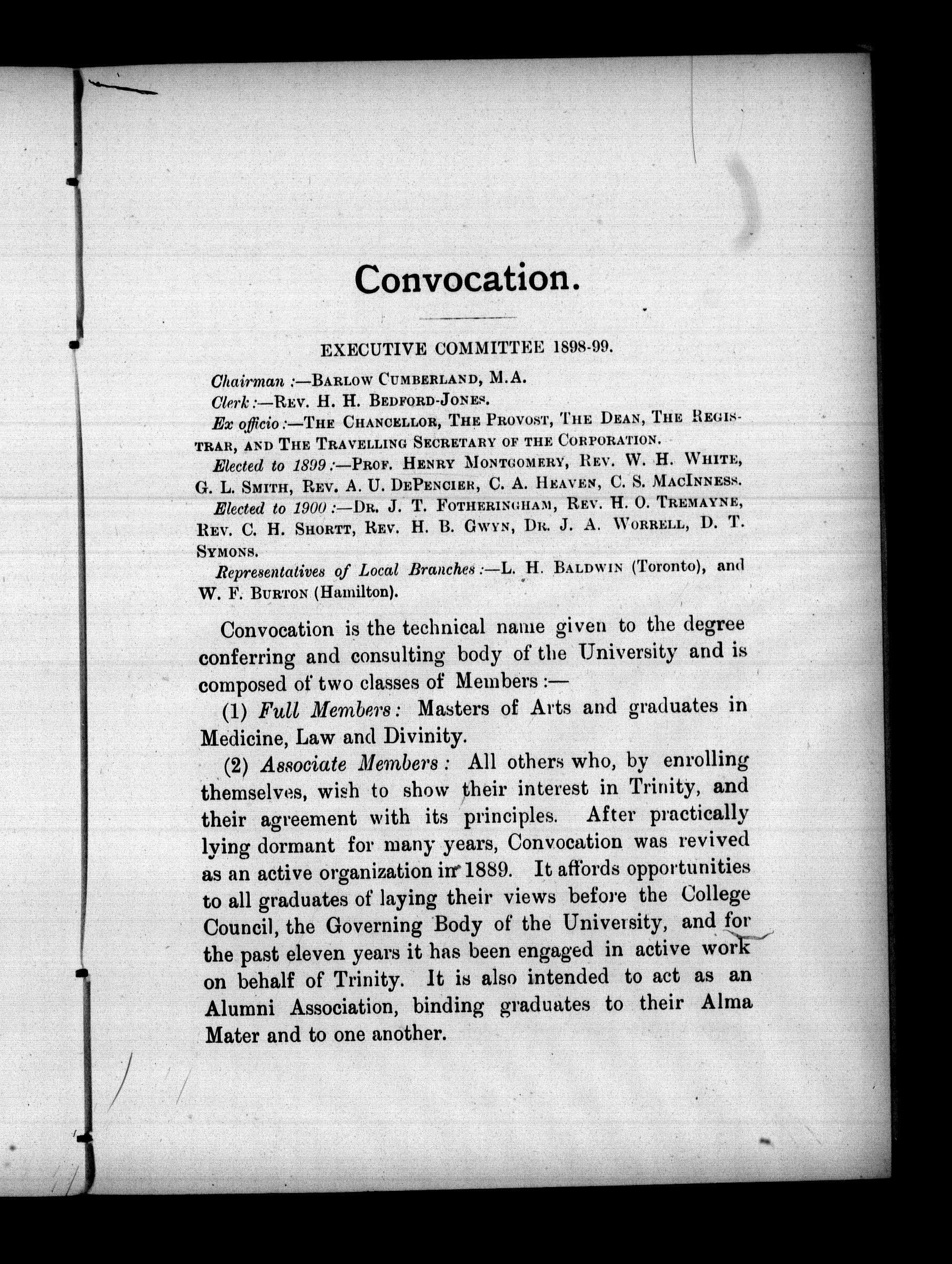 Convocation.

EXECUTIVE COMMITTEE 1898-99.

Chairman :—BARLOW CUMBERLAND, M.A.

Clerk :—REV. H. H. BEDFORD-JONES.

Ex officio :—THE CHANCELLOR, THE PROVOST, THE DEAN, THE REGISTRAR, AND THE TRAVELLING SECRETARY OF THE CORPORATION.

Elected to 1899 :—PROF. HENRY MONTGOMERY, REV. W. H. WHITE, G. L. SMITH, REV. A. U. DEPENCIER, C. A. HEAVEN, C. S. MACINNESS.

Elected to 1900 :—DR. J. T. FOTHERINGHAM, REV. H. O. TREMAYNE, REV. C. H. SHORTT, REV. H. B. GWYN, DR. J. A. WORRELL, D. T. SYMONS.

Representatives of Local Branches :—L. H. BALDWIN (Toronto), and W. F. BURTON (Hamilton).

Convocation is the technical name given to the degree conferring and consulting body of the University and is composed of two classes of Members :—

(1) Full Members: Masters of Arts and graduates in Medicine, Law and Divinity.

(2) Associate Members: All others who, by enrolling themselves, wish to show their interest in Trinity, and their agreement with its principles. After practically lying dormant for many years, Convocation was revived as an active organization in 1889. It affords opportunities to all graduates of laying their views before the College Council, the Governing Body of the University, and for the past eleven years it has been engaged in active work on behalf of Trinity. It is also intended to act as an Alumni Association, binding graduates to their Alma Mater and to one another.